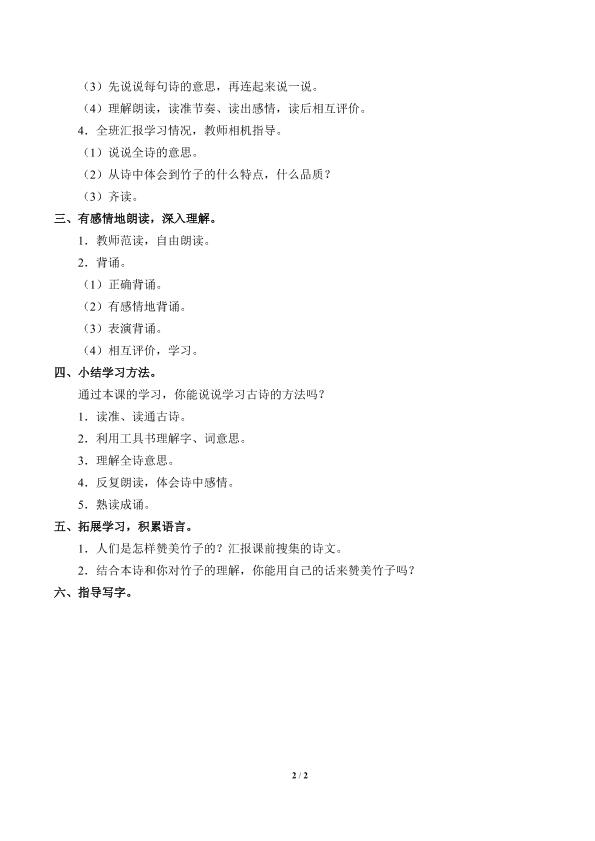 （3）先说说每句诗的意思，再连起来说一说。

（4）理解朗读，读准节奏、读出感情，读后相互评价。

4．全班汇报学习情况，教师相机指导。

（1）说说全诗的意思。

（2）从诗中体会到竹子的什么特点，什么品质？

（3）齐读。

三、有感情地朗读，深入理解。

1．教师范读，自由朗读。

2．背诵。

（1）正确背诵。

（2）有感情地背诵。

（3）表演背诵。

（4）相互评价，学习。

四、小结学习方法。

通过本课的学习，你能说说学习古诗的方法吗？

1．读准、读通古诗。

2．利用工具书理解字、词意思。

3．理解全诗意思。

4．反复朗读，体会诗中感情。

5．熟读成诵。

五、拓展学习，积累语言。

1．人们是怎样赞美竹子的？汇报课前搜集的诗文。

2．结合本诗和你对竹子的理解，你能用自己的话来赞美竹子吗？

六、指导写字。

2 / 2